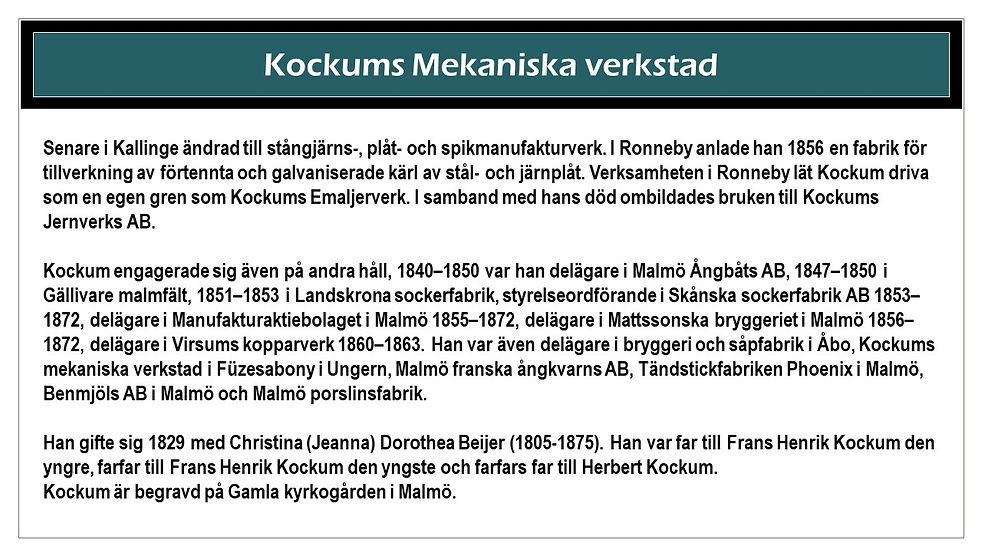 Kockums Mekaniska verkstad

Senare i Kallinge ändrad till stångjärns-, plåt- och spikmanufakturverk. I Ronneby anlade han 1856 en fabrik för tillverkning av förtennta och galvaniserade kärl av stål- och järnplåt. Verksamheten i Ronneby lät Kockum driva som en egen gren som Kockums Emaljerverk. I samband med hans död ombildades bruken till Kockums Jernverks AB.

Kockum engagerade sig även på andra håll, 1840–1850 var han delägare i Malmö Ångbåts AB, 1847–1850 i Gällivare malmfält, 1851–1853 i Landskrona sockerfabrik, styrelseordförande i Skånska sockerfabrik AB 1853–1872, delägare i Manufakturaktiebolaget i Malmö 1855–1872, delägare i Mattssonska bryggeriet i Malmö 1856–1872, delägare i Virsums kopparverk 1860–1863. Han var även delägare i bryggeri och såpfabrik i Åbo, Kockums mekaniska verkstad i Füzesabony i Ungern, Malmö franska ångkvarns AB, Tändstickfabriken Phoenix i Malmö, Benmjöls AB i Malmö och Malmö porslinsfabrik.

Han gifte sig 1829 med Christina (Jeanna) Dorothea Beijer (1805-1875). Han var far till Frans Henrik Kockum den yngre, farfar till Frans Henrik Kockum den yngste och farfars far till Herbert Kockum.
Kockum är begravd på Gamla kyrkogården i Malmö.